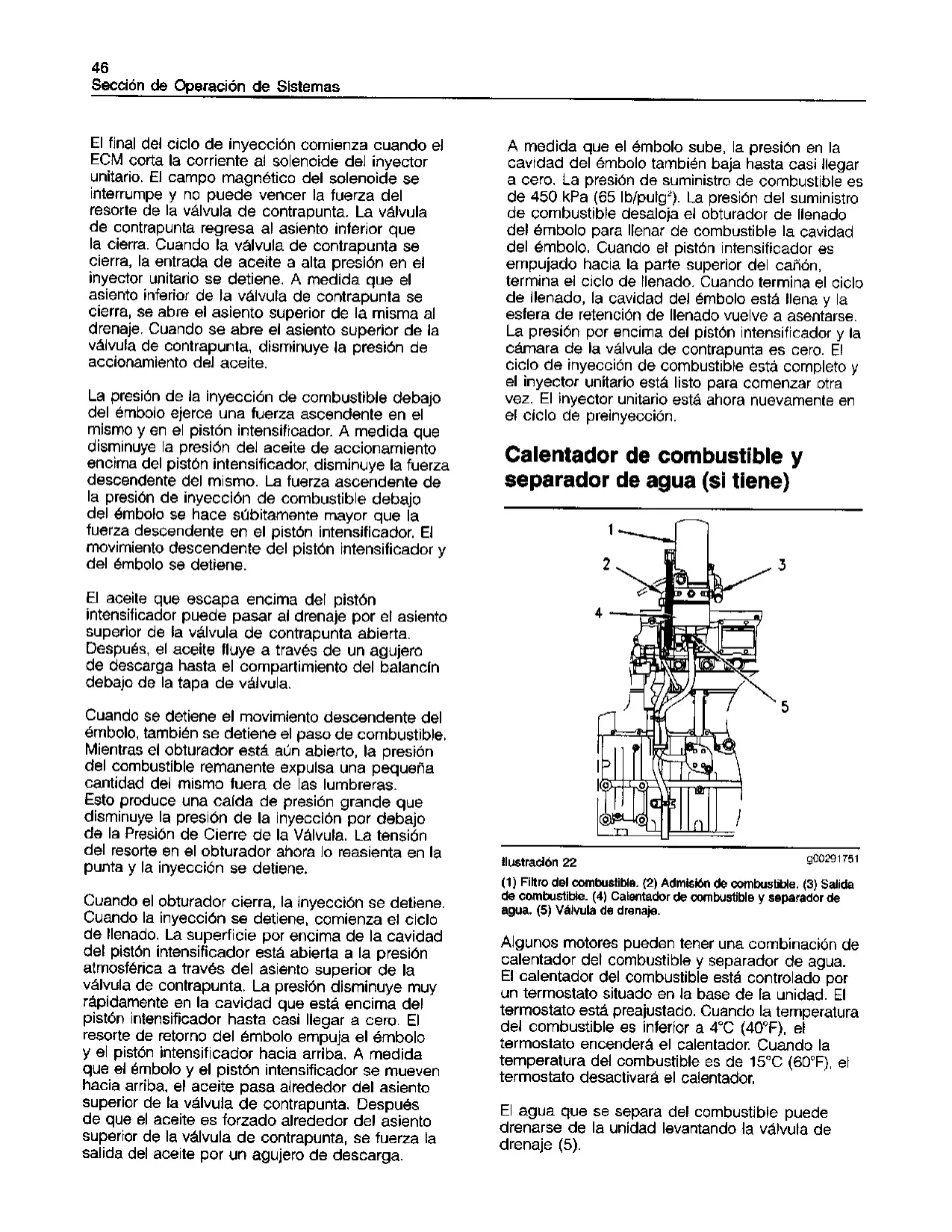 46
Sección de Operación de Sistemas

El final del ciclo de inyección comienza cuando el ECM corta la corriente al solenoide del inyector unitario. El campo magnético del solenoide se interrumpe y no puede vencer la fuerza del resorte de la válvula de contrapunta. La válvula de contrapunta regresa al asiento inferior que la cierra. Cuando la válvula de contrapunta se cierra, la entrada de aceite a alta presión en el inyector unitario se detiene. A medida que el asiento inferior de la válvula de contrapunta se cierra, se abre el asiento superior de la misma al drenaje. Cuando se abre el asiento superior de la válvula de contrapunta, disminuye la presión de accionamiento del aceite.

La presión de la inyección de combustible debajo del émbolo ejerce una fuerza ascendente en el mismo y en el pistón intensificador. A medida que disminuye la presión del aceite de accionamiento encima del pistón intensificador, disminuye la fuerza descendente del mismo. La fuerza ascendente de la presión de inyección de combustible debajo del émbolo se hace súbitamente mayor que la fuerza descendente en el pistón intensificador. El movimiento descendente del pistón intensificador y del émbolo se detiene.

El aceite que escapa encima del pistón intensificador puede pasar al drenaje por el asiento superior de la válvula de contrapunta abierta. Después, el aceite fluye a través de un agujero de descarga hasta el compartimiento del balancín debajo de la tapa de válvula.

Cuando se detiene el movimiento descendente del émbolo, también se detiene el paso de combustible. Mientras el obturador está aún abierto, la presión del combustible remanente expulsa una pequeña cantidad del mismo fuera de las lumbreras. Esto produce una caída de presión grande que disminuye la presión de la inyección por debajo de la Presión de Cierre de la Válvula. La tensión del resorte en el obturador ahora lo reasienta en la punta y la inyección se detiene.

Cuando el obturador cierra, la inyección se detiene. Cuando la inyección se detiene, comienza el ciclo de llenado. La superficie por encima de la cavidad del pistón intensificador está abierta a la presión atmosférica a través del asiento superior de la válvula de contrapunta. La presión disminuye muy rápidamente en la cavidad que está encima del pistón intensificador hasta casi llegar a cero. El resorte de retorno del émbolo empuja el émbolo y el pistón intensificador hacia arriba. A medida que el émbolo y el pistón intensificador se mueven hacia arriba, el aceite pasa alrededor del asiento superior de la válvula de contrapunta. Después de que el aceite es forzado alrededor del asiento superior de la válvula de contrapunta, se fuerza la salida del aceite por un agujero de descarga.

A medida que el émbolo sube, la presión en la cavidad del émbolo también baja hasta casi llegar a cero. La presión de suministro de combustible es de 450 kPa (65 lb/pulg$^2$). La presión del suministro de combustible desaloja el obturador de llenado del émbolo para llenar de combustible la cavidad del émbolo. Cuando el pistón intensificador es empujado hacia la parte superior del cañón, termina el ciclo de llenado. Cuando termina el ciclo de llenado, la cavidad del émbolo está llena y la esfera de retención de llenado vuelve a asentarse. La presión por encima del pistón intensificador y la cámara de la válvula de contrapunta es cero. El ciclo de inyección de combustible está completo y el inyector unitario está listo para comenzar otra vez. El inyector unitario está ahora nuevamente en el ciclo de preinyección.

Calentador de combustible y separador de agua (si tiene)

1
2
3
4
5

Ilustración 22
g00291751

(1) Filtro del combustible. (2) Admisión de combustible. (3) Salida de combustible. (4) Calentador de combustible y separador de agua. (5) Válvula de drenaje.

Algunos motores pueden tener una combinación de calentador del combustible y separador de agua. El calentador del combustible está controlado por un termostato situado en la base de la unidad. El termostato está preajustado. Cuando la temperatura del combustible es inferior a 4°C (40°F), el termostato encenderá el calentador. Cuando la temperatura del combustible es de 15°C (60°F), el termostato desactivará el calentador.

El agua que se separa del combustible puede drenarse de la unidad levantando la válvula de drenaje (5).